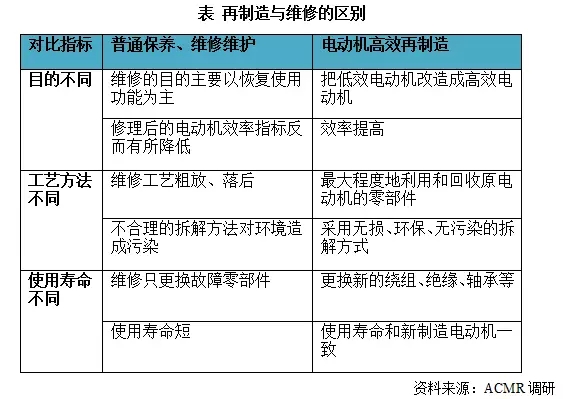 表 再制造与维修的区别

| 对比指标 | 普通保养、维修维护 | 电动机高效再制造 |
|---|---|---|
| 目的不同 | 维修的目的主要以恢复使用功能为主 | 把低效电动机改造成高效电动机 |
| | 修理后的电动机效率指标反而有所降低 | 效率提高 |
| 工艺方法不同 | 维修工艺粗放、落后 | 最大程度地利用和回收原电动机的零部件 |
| | 不合理的拆解方法对环境造成污染 | 采用无损、环保、无污染的拆解方式 |
| 使用寿命不同 | 维修只更换故障零部件 | 更换新的绕组、绝缘、轴承等 |
| | 使用寿命短 | 使用寿命和新制造电动机一致 |

资料来源：ACMR 调研